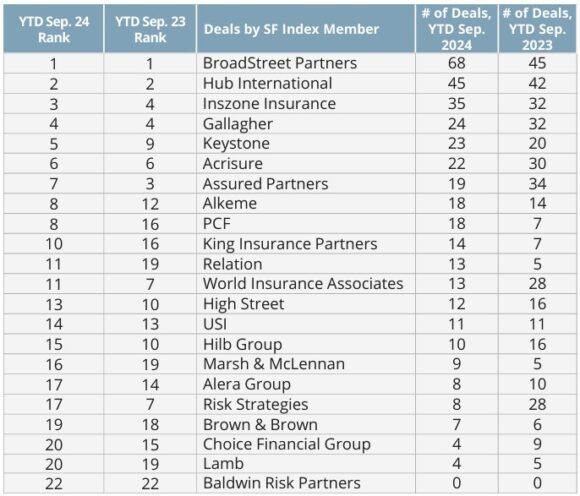 | YTD Sep. 24 Rank | YTD Sep. 23 Rank | Deals by SF Index Member | # of Deals, YTD Sep. 2024 | # of Deals, YTD Sep. 2023 |
|---|---|---|---|---|
| 1 | 1 | BroadStreet Partners | 68 | 45 |
| 2 | 2 | Hub International | 45 | 42 |
| 3 | 4 | Inszone Insurance | 35 | 32 |
| 4 | 4 | Gallagher | 24 | 32 |
| 5 | 9 | Keystone | 23 | 20 |
| 6 | 6 | Acrisure | 22 | 30 |
| 7 | 3 | Assured Partners | 19 | 34 |
| 8 | 12 | Alkeme | 18 | 14 |
| 8 | 16 | PCF | 18 | 7 |
| 10 | 16 | King Insurance Partners | 14 | 7 |
| 11 | 19 | Relation | 13 | 5 |
| 11 | 7 | World Insurance Associates | 13 | 28 |
| 13 | 10 | High Street | 12 | 16 |
| 14 | 13 | USI | 11 | 11 |
| 15 | 10 | Hilb Group | 10 | 16 |
| 16 | 19 | Marsh & McLennan | 9 | 5 |
| 17 | 14 | Alera Group | 8 | 10 |
| 17 | 7 | Risk Strategies | 8 | 28 |
| 19 | 18 | Brown & Brown | 7 | 6 |
| 20 | 15 | Choice Financial Group | 4 | 9 |
| 20 | 19 | Lamb | 4 | 5 |
| 22 | 22 | Baldwin Risk Partners | 0 | 0 |